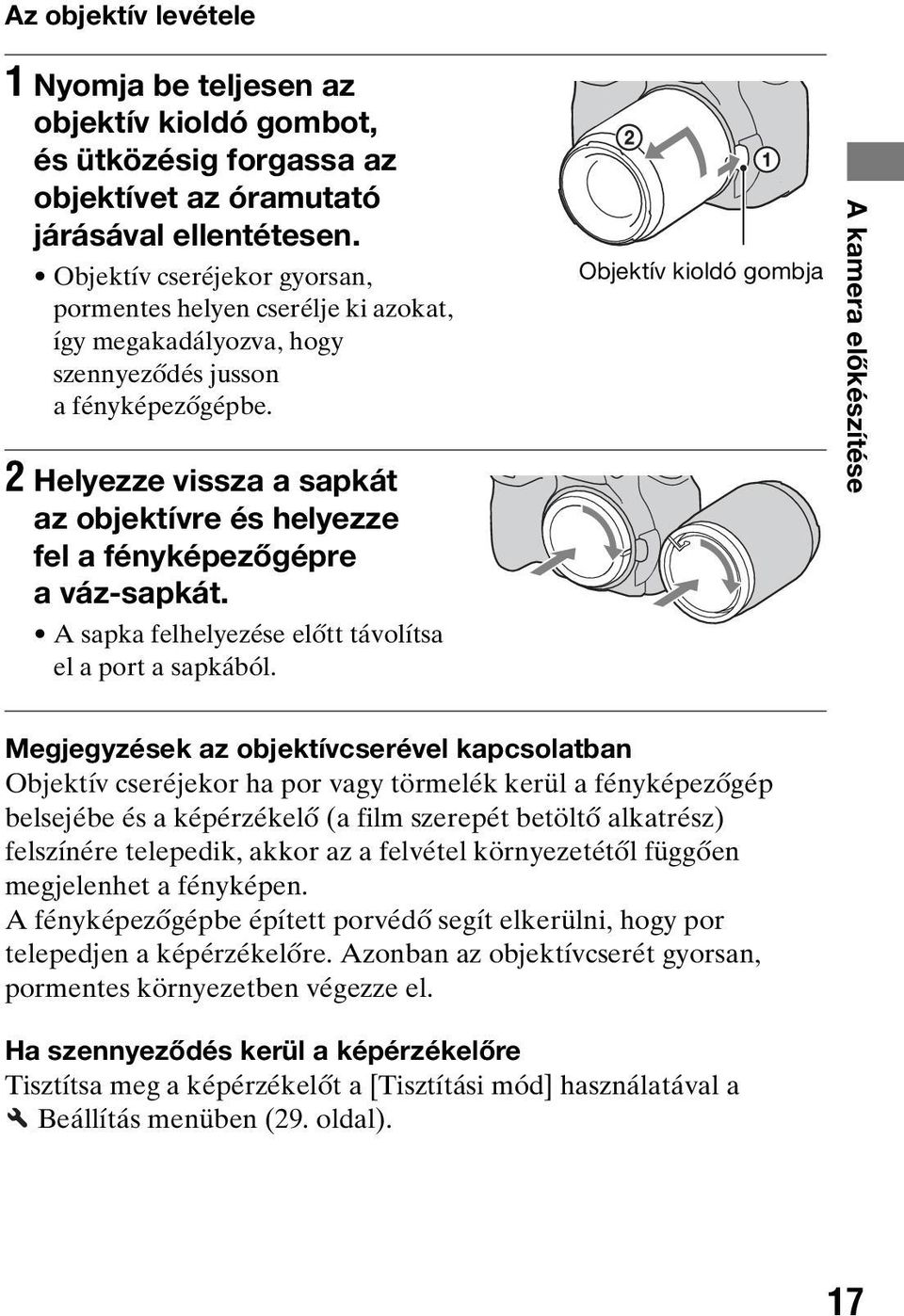 Az objektív levétele

1 Nyomja be teljesen az objektív kioldó gombot, és ütközésig forgassa az objektívet az óramutató járásával ellentétesen.

• Objektív cseréjekor gyorsan, pormentes helyen cserélje ki azokat, így megakadályozva, hogy szennyeződés jusson a fényképezőgépbe.

2
1
Objektív kioldó gombja

2 Helyezze vissza a sapkát az objektívre és helyezze fel a fényképezőgépre a váz-sapkát.

• A sapka felhelyezése előtt távolítsa el a port a sapkából.

A kamera előkészítése

Megjegyzések az objektívcserével kapcsolatban
Objektív cseréjekor ha por vagy törmelék kerül a fényképezőgép belsejébe és a képérzékelő (a film szerepét betöltő alkatrész) felszínére telepedik, akkor az a felvétel környezetétől függően megjelenhet a fényképen.
A fényképezőgépbe épített porvédő segít elkerülni, hogy por telepedjen a képérzékelőre. Azonban az objektívcserét gyorsan, pormentes környezetben végezze el.

Ha szennyeződés kerül a képérzékelőre
Tisztítsa meg a képérzékelőt a [Tisztítási mód] használatával a Beállítás menüben (29. oldal).

17